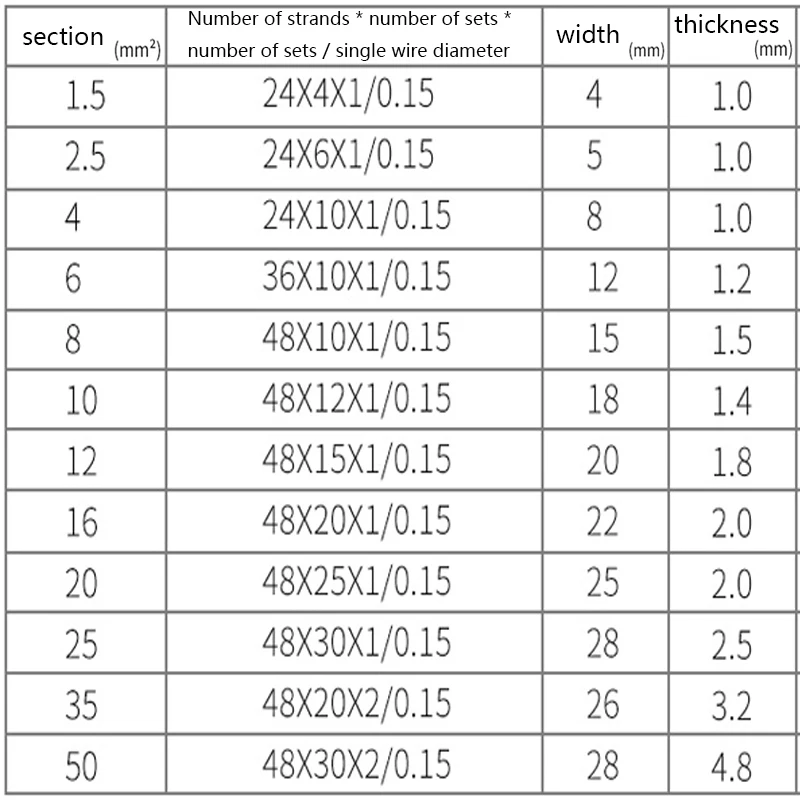 | section (mm²) | Number of strands * number of sets * number of sets / single wire diameter | width (mm) | thickness (mm) |
|---|---|---|---|
| 1.5 | 24X4X1/0.15 | 4 | 1.0 |
| 2.5 | 24X6X1/0.15 | 5 | 1.0 |
| 4 | 24X10X1/0.15 | 8 | 1.0 |
| 6 | 36X10X1/0.15 | 12 | 1.2 |
| 8 | 48X10X1/0.15 | 15 | 1.5 |
| 10 | 48X12X1/0.15 | 18 | 1.4 |
| 12 | 48X15X1/0.15 | 20 | 1.8 |
| 16 | 48X20X1/0.15 | 22 | 2.0 |
| 20 | 48X25X1/0.15 | 25 | 2.0 |
| 25 | 48X30X1/0.15 | 28 | 2.5 |
| 35 | 48X20X2/0.15 | 26 | 3.2 |
| 50 | 48X30X2/0.15 | 28 | 4.8 |